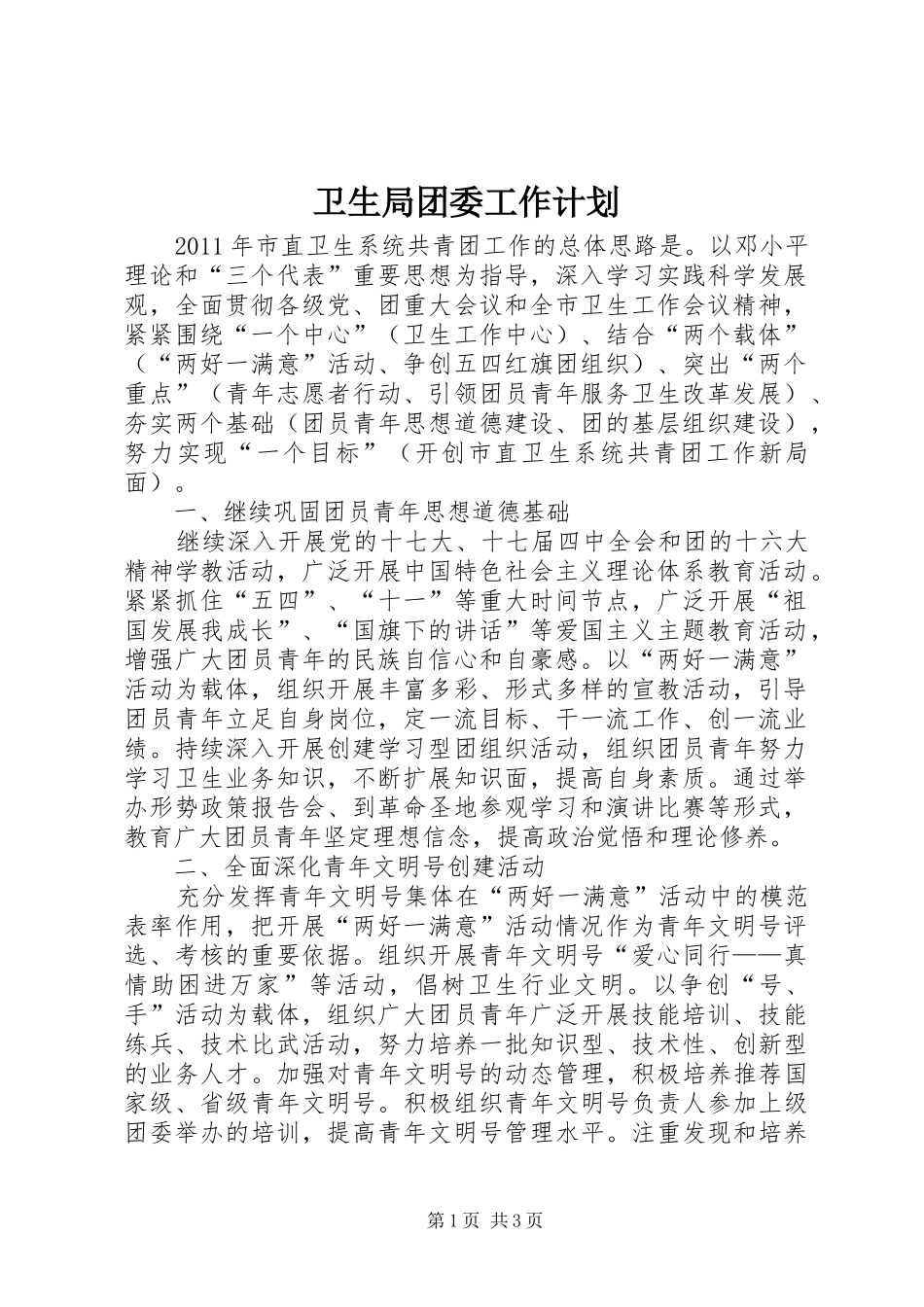 卫生局团委工作计划

2011年市直卫生系统共青团工作的总体思路是。以邓小平理论和“三个代表”重要思想为指导，深入学习实践科学发展观，全面贯彻各级党、团重大会议和全市卫生工作会议精神，紧紧围绕“一个中心”（卫生工作中心）、结合“两个载体”（“两好一满意”活动、争创五四红旗团组织）、突出“两个重点”（青年志愿者行动、引领团员青年服务卫生改革发展）、夯实两个基础（团员青年思想道德建设、团的基层组织建设），努力实现“一个目标”（开创市直卫生系统共青团工作新局面）。

一、继续巩固团员青年思想道德基础

继续深入开展党的十七大、十七届四中全会和团的十六大精神学教活动，广泛开展中国特色社会主义理论体系教育活动。紧紧抓住“五四”、“十一”等重大时间节点，广泛开展“祖国发展我成长”、“国旗下的讲话”等爱国主义主题教育活动，增强广大团员青年的民族自信心和自豪感。以“两好一满意”活动为载体，组织开展丰富多彩、形式多样的宣教活动，引导团员青年立足自身岗位，定一流目标、干一流工作、创一流业绩。持续深入开展创建学习型团组织活动，组织团员青年努力学习卫生业务知识，不断扩展知识面，提高自身素质。通过举办形势政策报告会、到革命圣地参观学习和演讲比赛等形式，教育广大团员青年坚定理想信念，提高政治觉悟和理论修养。

二、全面深化青年文明号创建活动

充分发挥青年文明号集体在“两好一满意”活动中的模范表率作用，把开展“两好一满意”活动情况作为青年文明号评选、考核的重要依据。组织开展青年文明号“爱心同行——真情助困进万家”等活动，倡树卫生行业文明。以争创“号、手”活动为载体，组织广大团员青年广泛开展技能培训、技能练兵、技术比武活动，努力培养一批知识型、技术性、创新型的业务人才。加强对青年文明号的动态管理，积极培养推荐国家级、省级青年文明号。积极组织青年文明号负责人参加上级团委举办的培训，提高青年文明号管理水平。注重发现和培养

第1页 共3页